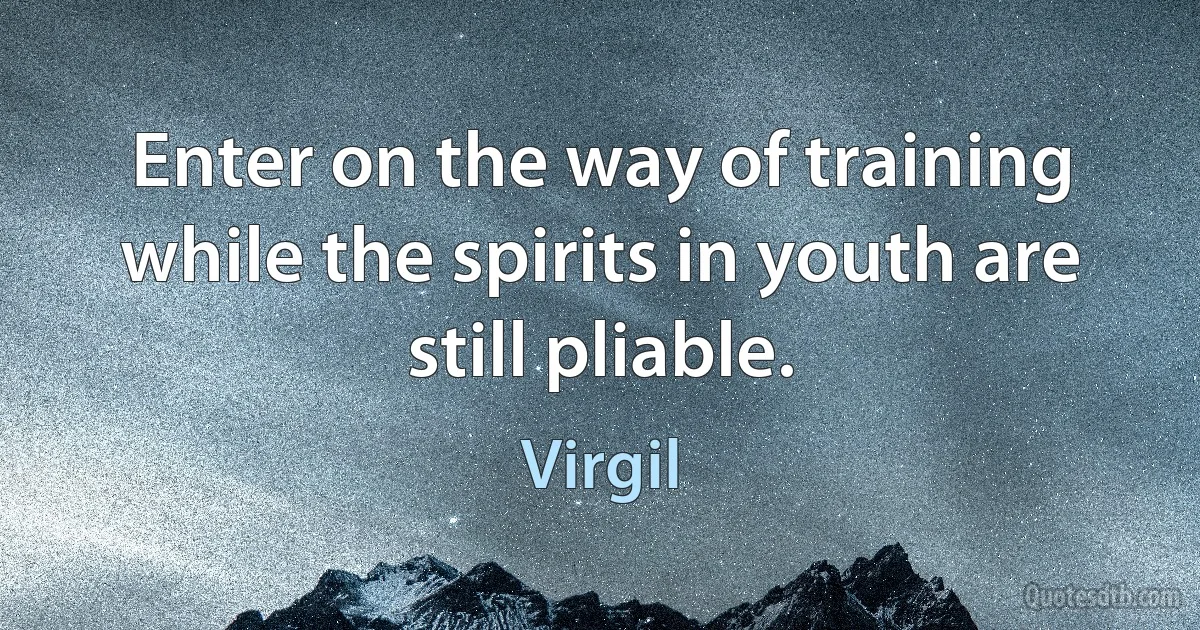 Enter on the way of training while the spirits in youth are still pliable.

Virgil

Quotesdtb.com